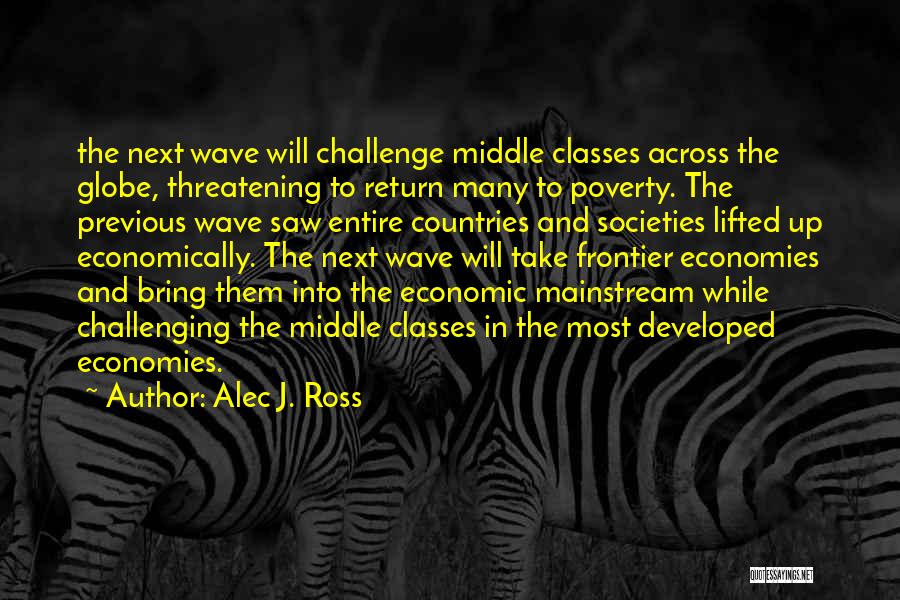 the next wave will challenge middle classes across the globe, threatening to return many to poverty. The previous wave saw entire countries and societies lifted up economically. The next wave will take frontier economies and bring them into the economic mainstream while challenging the middle classes in the most developed economies.

~ Author: Alec J. Ross

QUOTESSAYINGS.NET